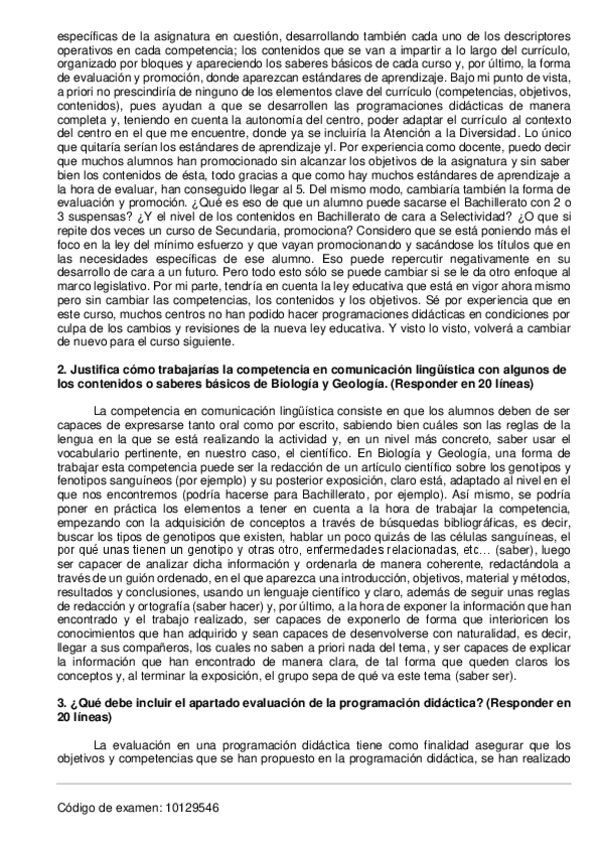 específicas de la asignatura en cuestión, desarrollando también cada uno de los descriptores operativos en cada competencia; los contenidos que se van a impartir a lo largo del currículo, organizado por bloques y apareciendo los saberes básicos de cada curso y, por último, la forma de evaluación y promoción, donde aparezcan estándares de aprendizaje. Bajo mi punto de vista, a priori no prescindiría de ninguno de los elementos clave del currículo (competencias, objetivos, contenidos), pues ayudan a que se desarrollen las programaciones didácticas de manera completa y, teniendo en cuenta la autonomía del centro, poder adaptar el currículo al contexto del centro en el que me encuentre, donde ya se incluiría la Atención a la Diversidad. Lo único que quitaría serían los estándares de aprendizaje yl. Por experiencia como docente, puedo decir que muchos alumnos han promocionado sin alcanzar los objetivos de la asignatura y sin saber bien los contenidos de ésta, todo gracias a que como hay muchos estándares de aprendizaje a la hora de evaluar, han conseguido llegar al 5. Del mismo modo, cambiaría también la forma de evaluación y promoción. ¿Qué es eso de que un alumno puede sacarse el Bachillerato con 2 o 3 suspensas? ¿Y el nivel de los contenidos en Bachillerato de cara a Selectividad? ¿O que si repite dos veces un curso de Secundaria, promociona? Considero que se está poniendo más el foco en la ley del mínimo esfuerzo y que vayan promocionando y sacándose los títulos que en las necesidades específicas de ese alumno. Eso puede repercutir negativamente en su desarrollo de cara a un futuro. Pero todo esto sólo se puede cambiar si se le da otro enfoque al marco legislativo. Por mi parte, tendría en cuenta la ley educativa que está en vigor ahora mismo pero sin cambiar las competencias, los contenidos y los objetivos. Sé por experiencia que en este curso, muchos centros no han podido hacer programaciones didácticas en condiciones por culpa de los cambios y revisiones de la nueva ley educativa. Y visto lo visto, volverá a cambiar de nuevo para el curso siguiente.

2. Justifica cómo trabajarías la competencia en comunicación lingüística con algunos de los contenidos o saberes básicos de Biología y Geología. (Responder en 20 líneas)

La competencia en comunicación lingüística consiste en que los alumnos deben de ser capaces de expresarse tanto oral como por escrito, sabiendo bien cuáles son las reglas de la lengua en la que se está realizando la actividad y, en un nivel más concreto, saber usar el vocabulario pertinente, en nuestro caso, el científico. En Biología y Geología, una forma de trabajar esta competencia puede ser la redacción de un artículo científico sobre los genotipos y fenotipos sanguíneos (por ejemplo) y su posterior exposición, claro está, adaptado al nivel en el que nos encontremos (podría hacerse para Bachillerato, por ejemplo). Así mismo, se podría poner en práctica los elementos a tener en cuenta a la hora de trabajar la competencia, empezando con la adquisición de conceptos a través de búsquedas bibliográficas, es decir, buscar los tipos de genotipos que existen, hablar un poco quizás de las células sanguíneas, el por qué unas tienen un genotipo y otras otro, enfermedades relacionadas, etc… (saber), luego ser capacer de analizar dicha información y ordenarla de manera coherente, redactándola a través de un guión ordenado, en el que aparezca una introducción, objetivos, material y métodos, resultados y conclusiones, usando un lenguaje científico y claro, además de seguir unas reglas de redacción y ortografía (saber hacer) y, por último, a la hora de exponer la información que han encontrado y el trabajo realizado, ser capaces de exponerlo de forma que interioricen los conocimientos que han adquirido y sean capaces de desenvolverse con naturalidad, es decir, llegar a sus compañeros, los cuales no saben a priori nada del tema, y ser capaces de explicar la información que han encontrado de manera clara, de tal forma que queden claros los conceptos y, al terminar la exposición, el grupo sepa de qué va este tema (saber ser).

3. ¿Qué debe incluir el apartado evaluación de la programación didáctica? (Responder en 20 líneas)

La evaluación en una programación didáctica tiene como finalidad asegurar que los objetivos y competencias que se han propuesto en la programación didáctica, se han realizado

Código de examen: 10129546